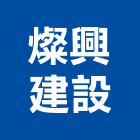 燦興
建設